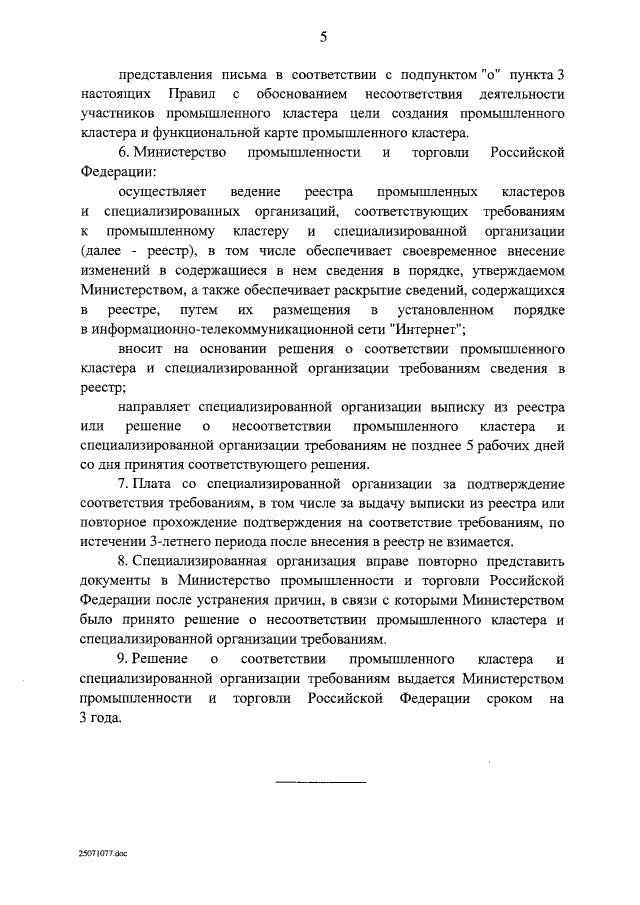 5

представления письма в соответствии с подпунктом "о" пункта 3 настоящих Правил с обоснованием несоответствия деятельности участников промышленного кластера цели создания промышленного кластера и функциональной карте промышленного кластера.

6. Министерство промышленности и торговли Российской Федерации:

осуществляет ведение реестра промышленных кластеров и специализированных организаций, соответствующих требованиям к промышленному кластеру и специализированной организации (далее - реестр), в том числе обеспечивает своевременное внесение изменений в содержащиеся в нем сведения в порядке, утверждаемом Министерством, а также обеспечивает раскрытие сведений, содержащихся в реестре, путем их размещения в установленном порядке в информационно-телекоммуникационной сети "Интернет";

вносит на основании решения о соответствии промышленного кластера и специализированной организации требованиям сведения в реестр;

направляет специализированной организации выписку из реестра или решение о несоответствии промышленного кластера и специализированной организации требованиям не позднее 5 рабочих дней со дня принятия соответствующего решения.

7. Плата со специализированной организации за подтверждение соответствия требованиям, в том числе за выдачу выписки из реестра или повторное прохождение подтверждения на соответствие требованиям, по истечении 3-летнего периода после внесения в реестр не взимается.

8. Специализированная организация вправе повторно представить документы в Министерство промышленности и торговли Российской Федерации после устранения причин, в связи с которыми Министерством было принято решение о несоответствии промышленного кластера и специализированной организации требованиям.

9. Решение о соответствии промышленного кластера и специализированной организации требованиям выдается Министерством промышленности и торговли Российской Федерации сроком на 3 года.

25071077.doc